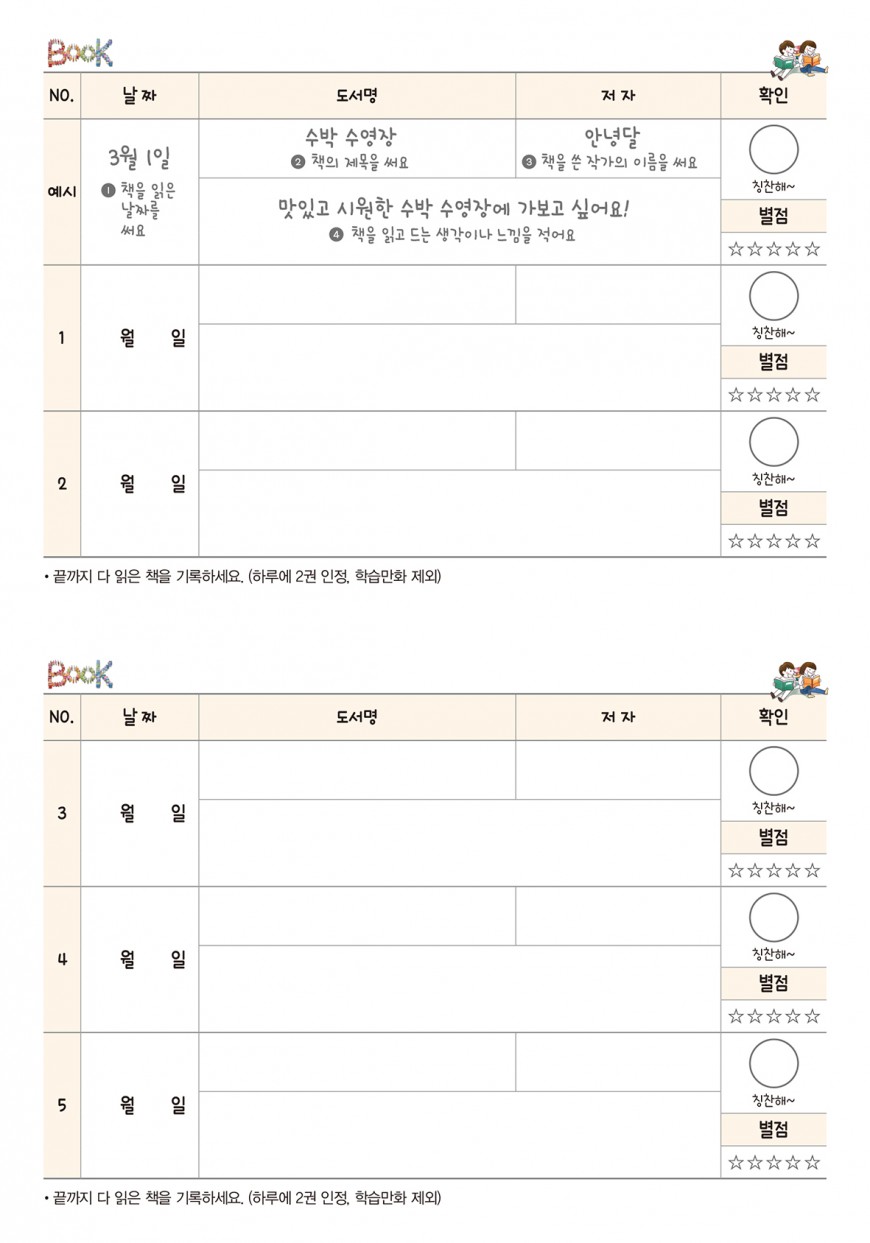 Book

| NO. | 날짜 | 도서명 | 저자 | 확인 |
|---|---|---|---|---|
| 예시 | 3월 1일 ❶ 책을 읽은 날짜를 써요 | 수박 수영장 ❷ 책의 제목을 써요 | 안녕달 ❸ 책을 쓴 작가의 이름을 써요 | 칭찬해~ 별점 ☆☆☆☆☆ |
| | | 맛있고 시원한 수박 수영장에 가보고 싶어요! ❹ 책을 읽고 드는 생각이나 느낌을 적어요 | | |
| 1 | 월 일 | | | 칭찬해~ 별점 ☆☆☆☆☆ |
| 2 | 월 일 | | | 칭찬해~ 별점 ☆☆☆☆☆ |

• 끝까지 다 읽은 책을 기록하세요. (하루에 2권 인정, 학습만화 제외)

Book

| NO. | 날짜 | 도서명 | 저자 | 확인 |
|---|---|---|---|---|
| 3 | 월 일 | | | 칭찬해~ 별점 ☆☆☆☆☆ |
| 4 | 월 일 | | | 칭찬해~ 별점 ☆☆☆☆☆ |
| 5 | 월 일 | | | 칭찬해~ 별점 ☆☆☆☆☆ |

• 끝까지 다 읽은 책을 기록하세요. (하루에 2권 인정, 학습만화 제외)